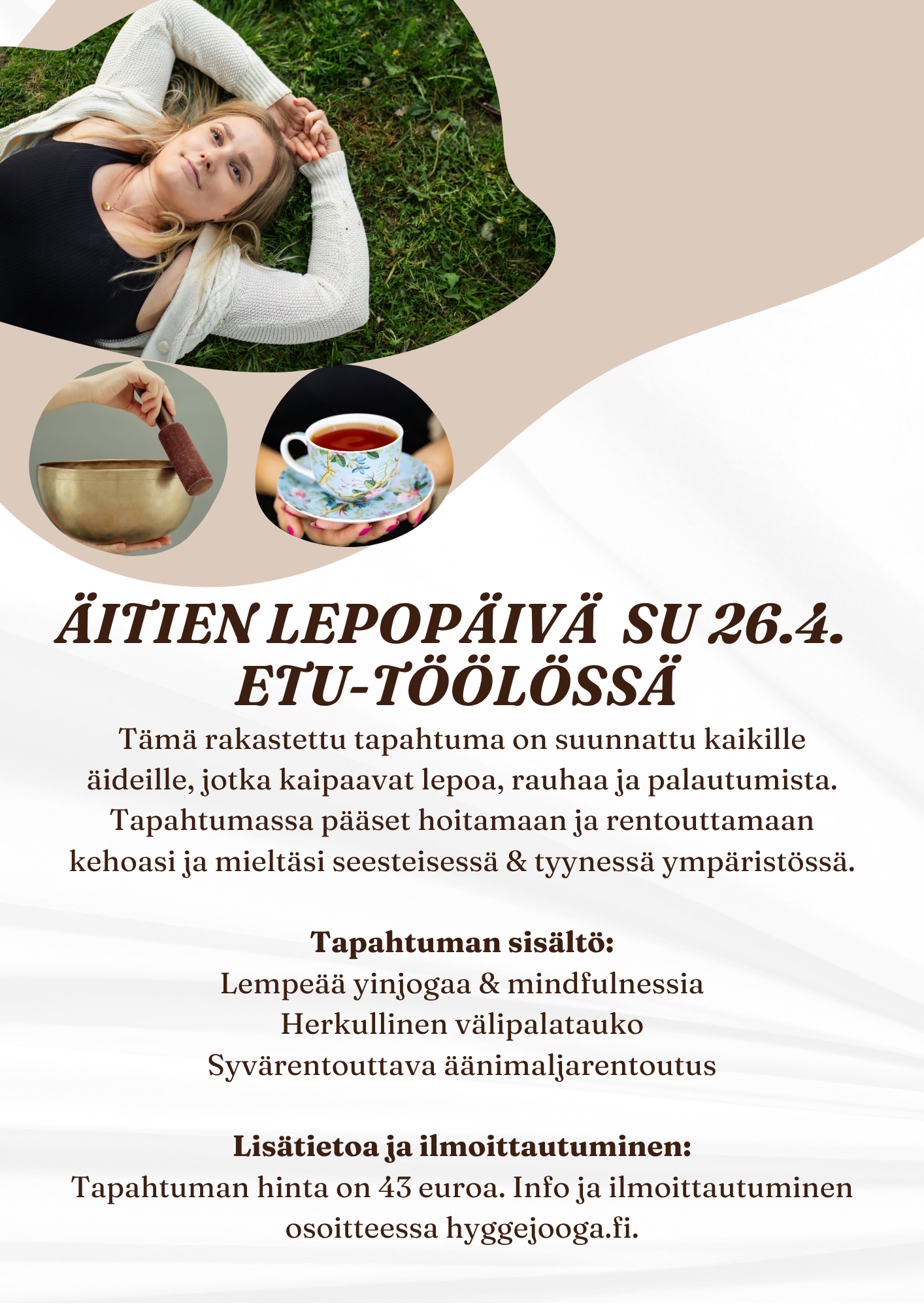 ÄITIEN LEPOPÄIVÄ SU 26.4.
ETU-TÖÖLÖSSÄ

Tämä rakastettu tapahtuma on suunnattu kaikille äideille, jotka kaipaavat lepoa, rauhaa ja palautumista. Tapahtumassa pääset hoitamaan ja rentouttamaan kehoasi ja mieltäsi seesteisessä & tyynessä ympäristössä.

Tapahtuman sisältö:
Lempeää yinjogaa & mindfulnessia
Herkullinen välipalatauko
Syvärentouttava äänimaljarentoutus

Lisätietoa ja ilmoittautuminen:
Tapahtuman hinta on 43 euroa. Info ja ilmoittautuminen osoitteessa hyggejooga.fi.